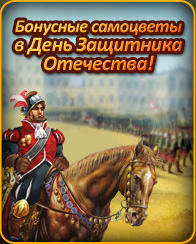 Бонусные самоцветы в День Защитника Отечества!